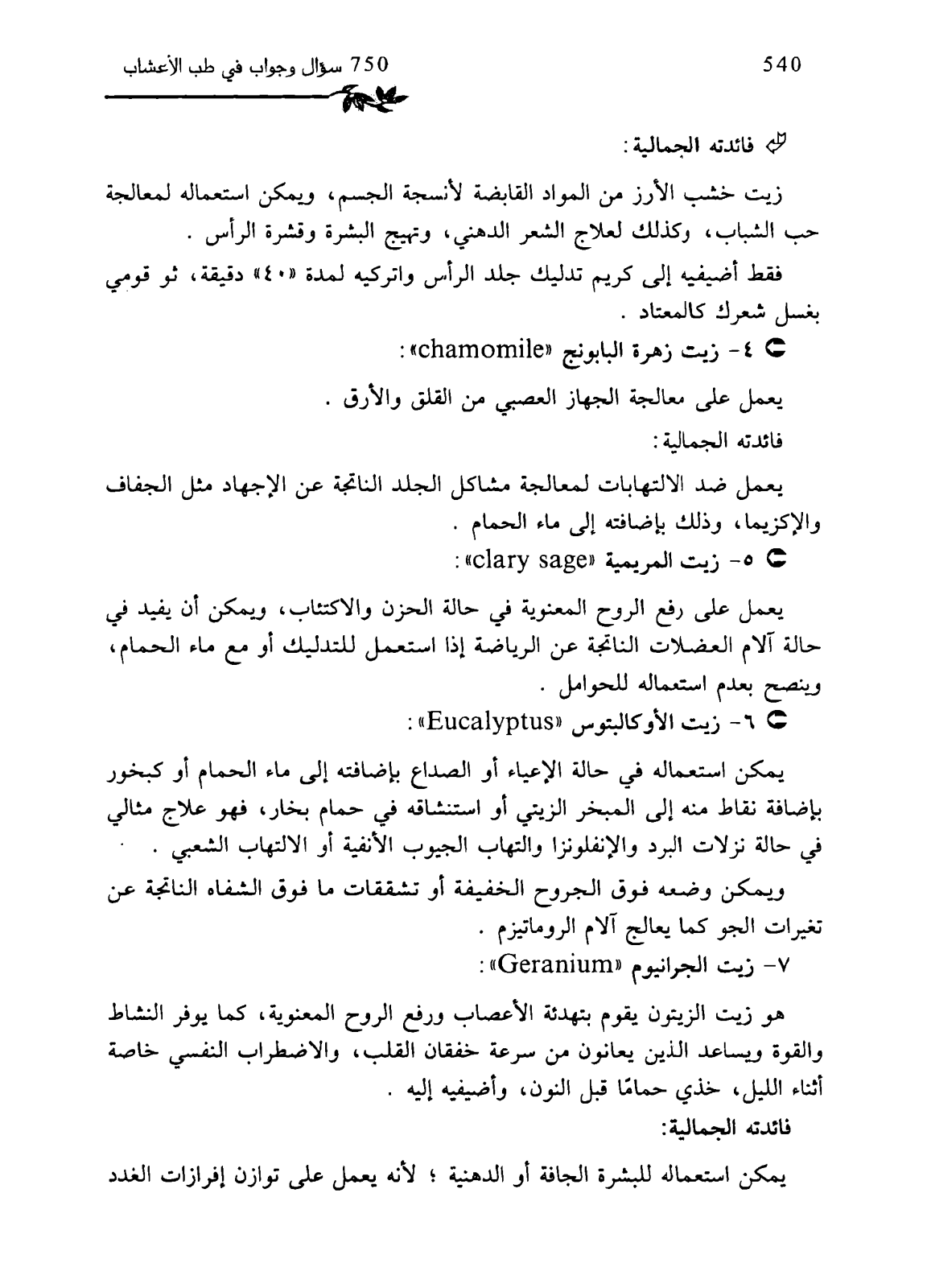 540

750 سؤال وجواب في طب الأعشاب

فائدته الجمالية:

زيت خشب الأرز من المواد القابضة لأنسجة الجسم، ويمكن استعماله لمعالجة حب الشباب، وكذلك لعلاج الشعر الدهني، وتهيج البشرة وقشرة الرأس .

فقط أضيفيه إلى كريم تدليك جلد الرأس واتركيه لمدة «٤٠» دقيقة، ثو قومي بغسل شعرك كالمعتاد .

٤- زيت زهرة البابونج «chamomile»:

يعمل على معالجة الجهاز العصبي من القلق والأرق .

فائدته الجمالية:

يعمل ضد الالتهابات لمعالجة مشاكل الجلد الناتجة عن الإجهاد مثل الجفاف والإكزيما، وذلك بإضافته إلى ماء الحمام .

٥- زيت المريمية «clary sage»:

يعمل على رفع الروح المعنوية في حالة الحزن والاكتئاب، ويمكن أن يفيد في حالة آلام العضلات الناتجة عن الرياضة إذا استعمل للتدليك أو مع ماء الحمام، وينصح بعدم استعماله للحوامل .

٦- زيت الأوكالبتوس «Eucalyptus»:

يمكن استعماله في حالة الإعياء أو الصداع بإضافته إلى ماء الحمام أو كبخور بإضافة نقاط منه إلى المبخر الزيتي أو استنشاقه في حمام بخار، فهو علاج مثالي في حالة نزلات البرد والإنفلونزا والتهاب الجيوب الأنفية أو الالتهاب الشعبي .

ويمكن وضعه فوق الجروح الخفيفة أو تشققات ما فوق الشفاه الناتجة عن تغيرات الجو كما يعالج آلام الروماتيزم .

٧- زيت الجرانيوم «Geranium»:

هو زيت الزيتون يقوم بتهدئة الأعصاب ورفع الروح المعنوية، كما يوفر النشاط والقوة ويساعد الذين يعانون من سرعة خفقان القلب، والاضطراب النفسي خاصة أثناء الليل، خذي حمامًا قبل النون، وأضيفيه إليه .

فائدته الجمالية:

يمكن استعماله للبشرة الجافة أو الدهنية ؛ لأنه يعمل على توازن إفرازات الغدد